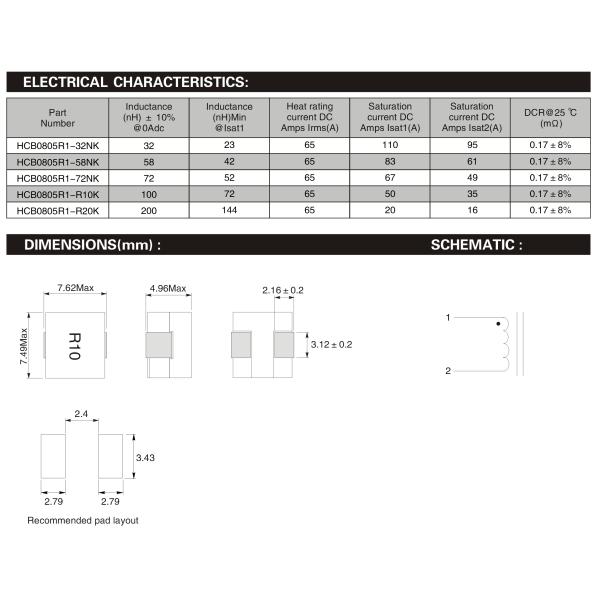 ELECTRICAL CHARACTERISTICS:

| Part Number | Inductance (nH) ± 10% @0Adc | Inductance (nH)Min @Isat1 | Heat rating current DC Amps Irms(A) | Saturation current DC Amps Isat1(A) | Saturation current DC Amps Isat2(A) | DCR@25 ℃ (mΩ) |
|---|---|---|---|---|---|---|
| HCB0805R1-32NK | 32 | 23 | 65 | 110 | 95 | 0.17 ± 8% |
| HCB0805R1-58NK | 58 | 42 | 65 | 83 | 61 | 0.17 ± 8% |
| HCB0805R1-72NK | 72 | 52 | 65 | 67 | 49 | 0.17 ± 8% |
| HCB0805R1-R10K | 100 | 72 | 65 | 50 | 35 | 0.17 ± 8% |
| HCB0805R1-R20K | 200 | 144 | 65 | 20 | 16 | 0.17 ± 8% |

DIMENSIONS(mm) :

SCHEMATIC :

7.62Max
7.49Max
R10
4.96Max
2.16 ± 0.2
3.12 ± 0.2

1
2

2.4
3.43
2.79
2.79
Recommended pad layout